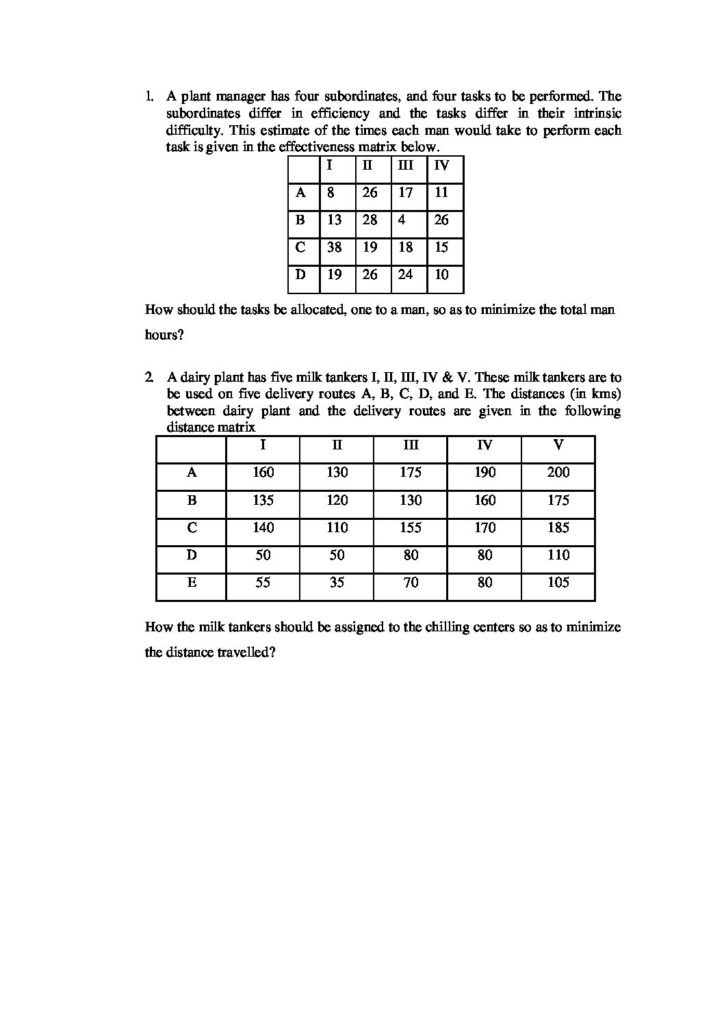 1. A plant manager has four subordinates, and four tasks to be performed. The subordinates differ in efficiency and the tasks differ in their intrinsic difficulty. This estimate of the times each man would take to perform each task is given in the effectiveness matrix below.

| | I | II | III | IV |
|---|---|---|---|---|
| A | 8 | 26 | 17 | 11 |
| B | 13 | 28 | 4 | 26 |
| C | 38 | 19 | 18 | 15 |
| D | 19 | 26 | 24 | 10 |

How should the tasks be allocated, one to a man, so as to minimize the total man hours?

2. A dairy plant has five milk tankers I, II, III, IV & V. These milk tankers are to be used on five delivery routes A, B, C, D, and E. The distances (in kms) between dairy plant and the delivery routes are given in the following distance matrix

| | I | II | III | IV | V |
|---|---|---|---|---|---|
| A | 160 | 130 | 175 | 190 | 200 |
| B | 135 | 120 | 130 | 160 | 175 |
| C | 140 | 110 | 155 | 170 | 185 |
| D | 50 | 50 | 80 | 80 | 110 |
| E | 55 | 35 | 70 | 80 | 105 |

How the milk tankers should be assigned to the chilling centers so as to minimize the distance travelled?